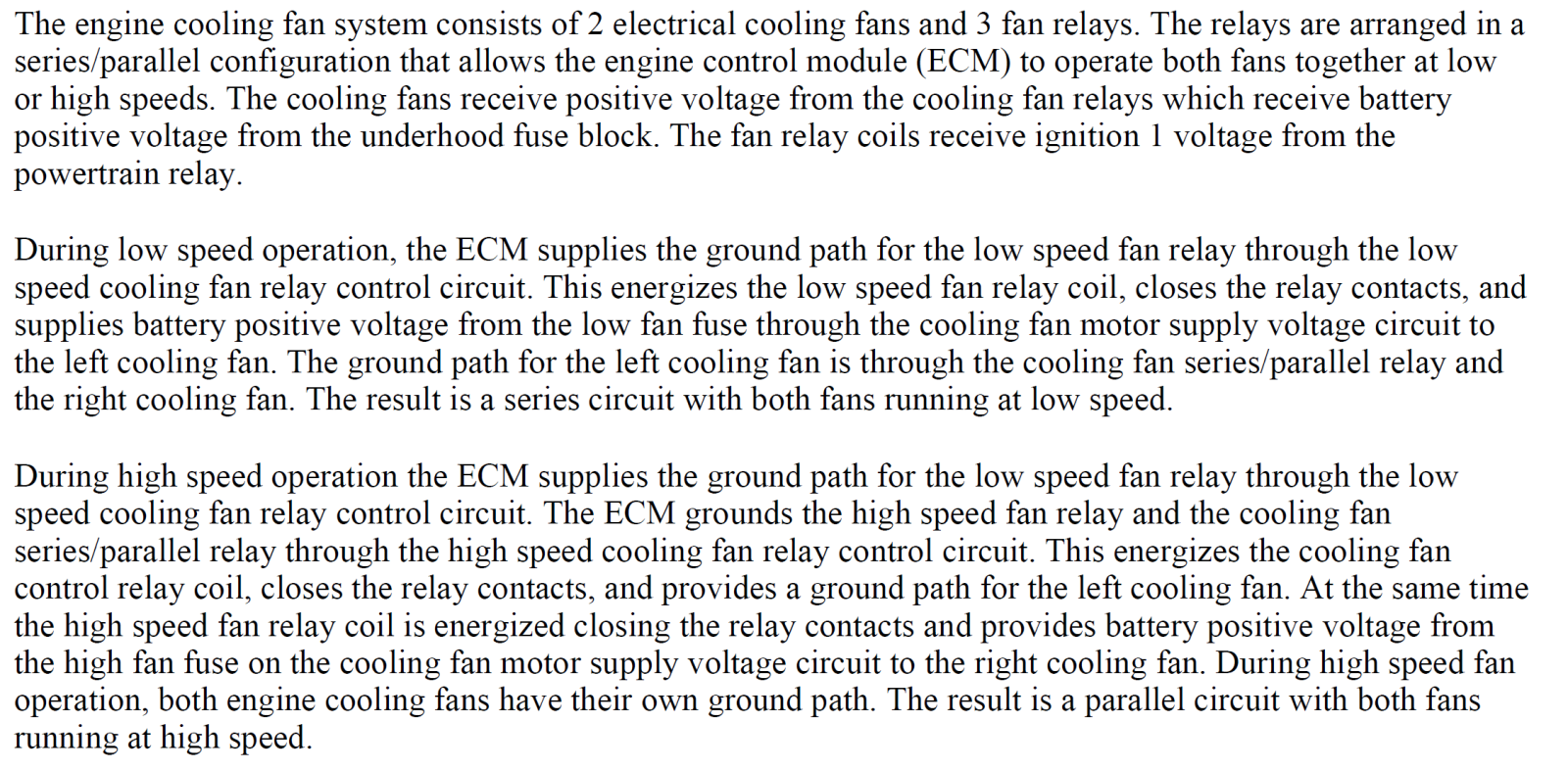 The engine cooling fan system consists of 2 electrical cooling fans and 3 fan relays. The relays are arranged in a series/parallel configuration that allows the engine control module (ECM) to operate both fans together at low or high speeds. The cooling fans receive positive voltage from the cooling fan relays which receive battery positive voltage from the underhood fuse block. The fan relay coils receive ignition 1 voltage from the powertrain relay.

During low speed operation, the ECM supplies the ground path for the low speed fan relay through the low speed cooling fan relay control circuit. This energizes the low speed fan relay coil, closes the relay contacts, and supplies battery positive voltage from the low fan fuse through the cooling fan motor supply voltage circuit to the left cooling fan. The ground path for the left cooling fan is through the cooling fan series/parallel relay and the right cooling fan. The result is a series circuit with both fans running at low speed.

During high speed operation the ECM supplies the ground path for the low speed fan relay through the low speed cooling fan relay control circuit. The ECM grounds the high speed fan relay and the cooling fan series/parallel relay through the high speed cooling fan relay control circuit. This energizes the cooling fan control relay coil, closes the relay contacts, and provides a ground path for the left cooling fan. At the same time the high speed fan relay coil is energized closing the relay contacts and provides battery positive voltage from the high fan fuse on the cooling fan motor supply voltage circuit to the right cooling fan. During high speed fan operation, both engine cooling fans have their own ground path. The result is a parallel circuit with both fans running at high speed.